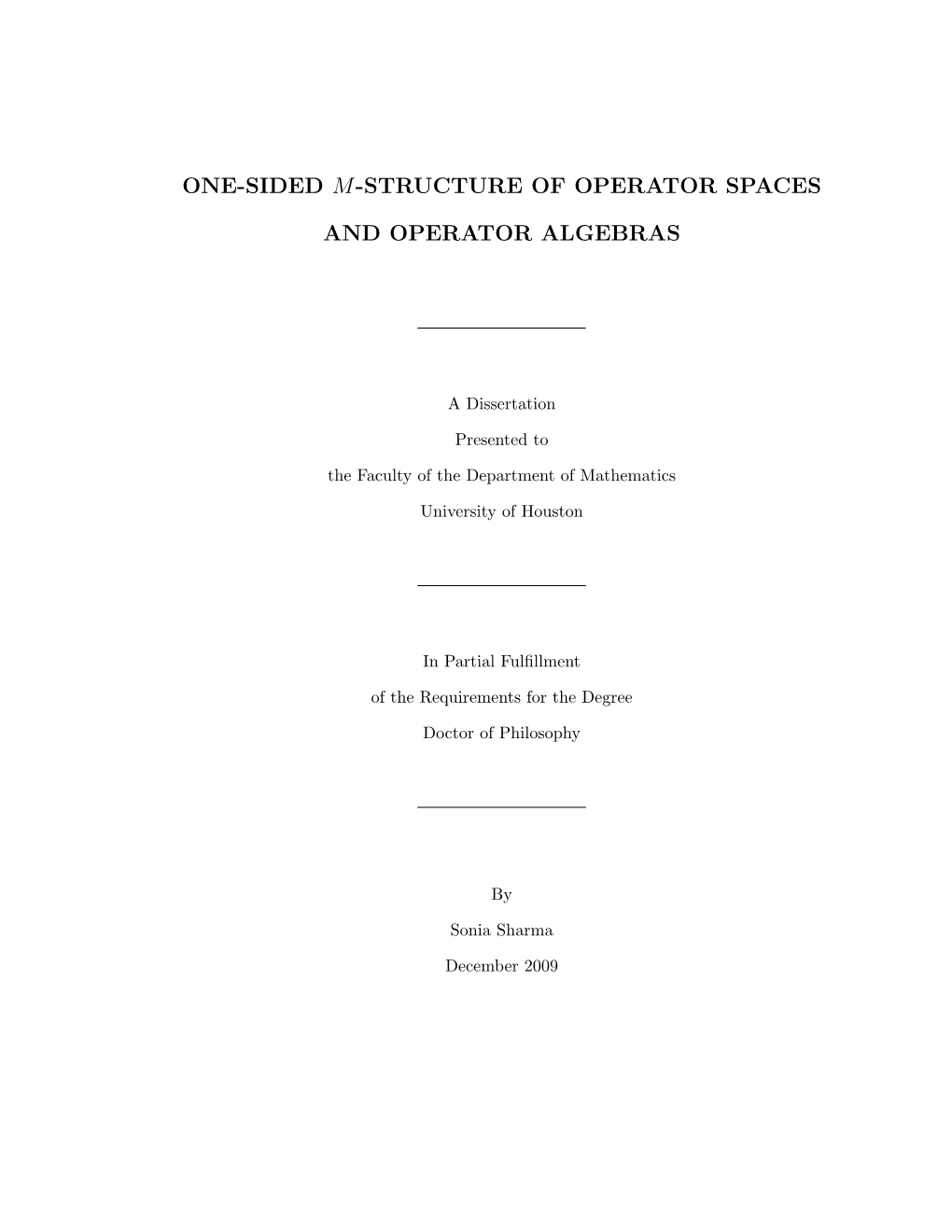 ONE-SIDED $M$-STRUCTURE OF OPERATOR SPACES AND OPERATOR ALGEBRAS

A Dissertation

Presented to

the Faculty of the Department of Mathematics

University of Houston

In Partial Fulfillment

of the Requirements for the Degree

Doctor of Philosophy

By

Sonia Sharma

December 2009